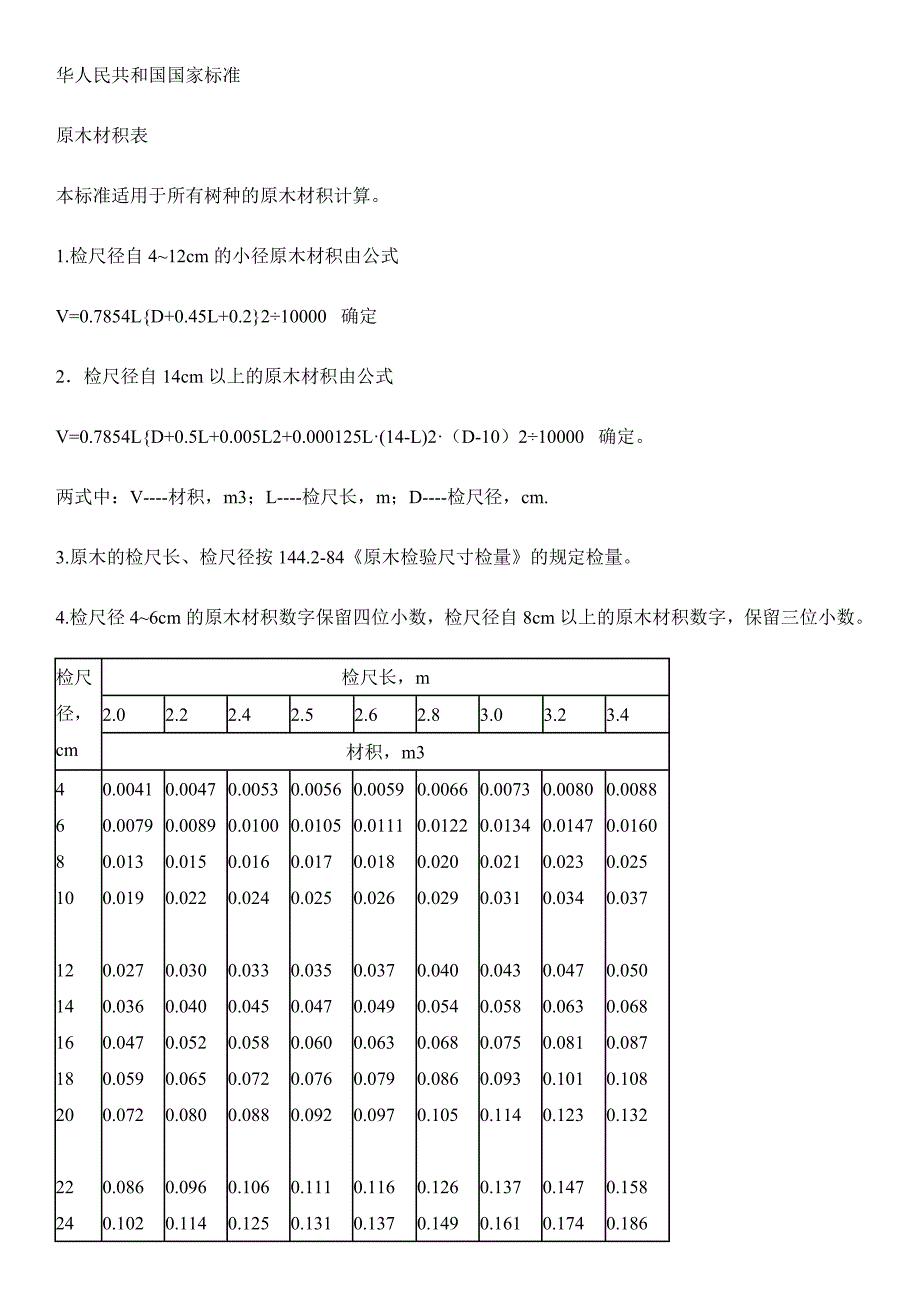 华人民共和国国家标准

原木材积表

本标准适用于所有树种的原木材积计算。

1.检尺径自 4~12cm 的小径原木材积由公式

V=0.7854L{D+0.45L+0.2}2÷10000 确定

2．检尺径自 14cm 以上的原木材积由公式

V=0.7854L{D+0.5L+0.005L2+0.000125L·(14-L)2·（D-10）2÷10000 确定。

两式中：V----材积，m3；L----检尺长，m；D----检尺径，cm.

3.原木的检尺长、检尺径按 144.2-84《原木检验尺寸检量》的规定检量。

4.检尺径 4~6cm 的原木材积数字保留四位小数，检尺径自 8cm 以上的原木材积数字，保留三位小数。

| 检尺径，cm | 检尺长，m | | | | | | | | |
|---|---|---|---|---|---|---|---|---|---|
| | 2.0 | 2.2 | 2.4 | 2.5 | 2.6 | 2.8 | 3.0 | 3.2 | 3.4 |
| | 材积，m3 | | | | | | | | |
| 4 | 0.0041 | 0.0047 | 0.0053 | 0.0056 | 0.0059 | 0.0066 | 0.0073 | 0.0080 | 0.0088 |
| 6 | 0.0079 | 0.0089 | 0.0100 | 0.0105 | 0.0111 | 0.0122 | 0.0134 | 0.0147 | 0.0160 |
| 8 | 0.013 | 0.015 | 0.016 | 0.017 | 0.018 | 0.020 | 0.021 | 0.023 | 0.025 |
| 10 | 0.019 | 0.022 | 0.024 | 0.025 | 0.026 | 0.029 | 0.031 | 0.034 | 0.037 |
| 12 | 0.027 | 0.030 | 0.033 | 0.035 | 0.037 | 0.040 | 0.043 | 0.047 | 0.050 |
| 14 | 0.036 | 0.040 | 0.045 | 0.047 | 0.049 | 0.054 | 0.058 | 0.063 | 0.068 |
| 16 | 0.047 | 0.052 | 0.058 | 0.060 | 0.063 | 0.068 | 0.075 | 0.081 | 0.087 |
| 18 | 0.059 | 0.065 | 0.072 | 0.076 | 0.079 | 0.086 | 0.093 | 0.101 | 0.108 |
| 20 | 0.072 | 0.080 | 0.088 | 0.092 | 0.097 | 0.105 | 0.114 | 0.123 | 0.132 |
| 22 | 0.086 | 0.096 | 0.106 | 0.111 | 0.116 | 0.126 | 0.137 | 0.147 | 0.158 |
| 24 | 0.102 | 0.114 | 0.125 | 0.131 | 0.137 | 0.149 | 0.161 | 0.174 | 0.186 |